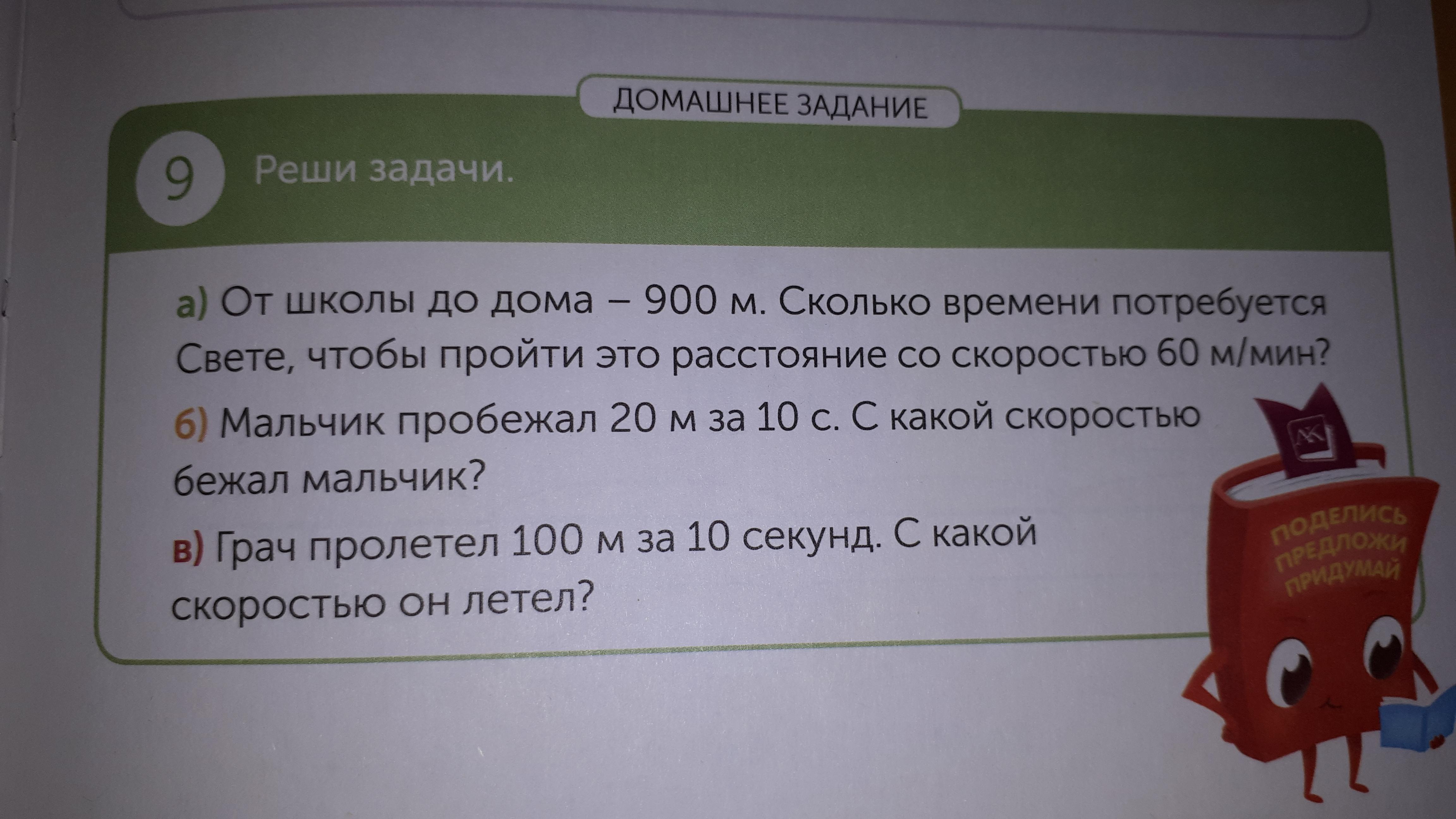 ДОМАШНЕЕ ЗАДАНИЕ

9 Реши задачи.

а) От школы до дома – 900 м. Сколько времени потребуется Свете, чтобы пройти это расстояние со скоростью 60 м/мин?

б) Мальчик пробежал 20 м за 10 с. С какой скоростью бежал мальчик?

в) Грач пролетел 100 м за 10 секунд. С какой скоростью он летел?

ПОДЕЛИСЬ
ПРЕДЛОЖИ
ПРИДУМАЙ